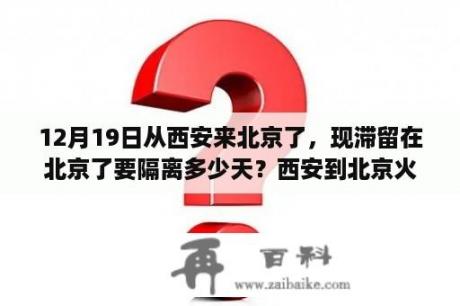 12月19日从西安来北京了，现滞留在北京了要隔离多少天？西安到北京火

再 百科
www.zaibaike.com